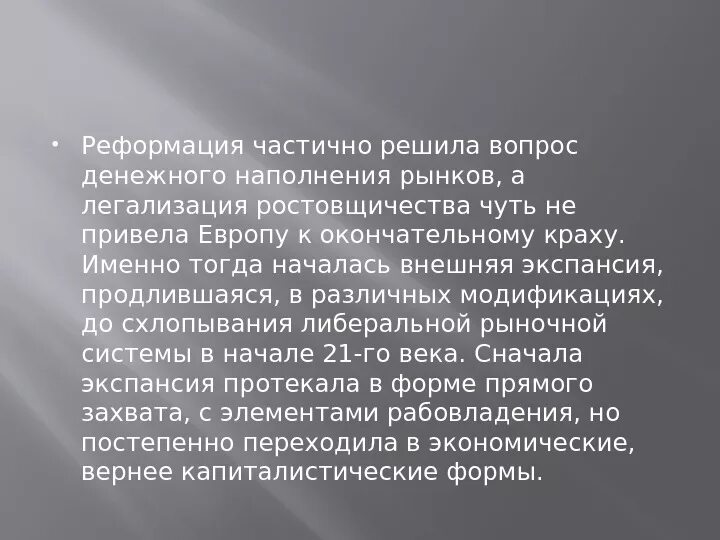 • Реформация частично решила вопрос денежного наполнения рынков, а легализация ростовщичества чуть не привела Европу к окончательному краху. Именно тогда началась внешняя экспансия, продлившаяся, в различных модификациях, до схлопывания либеральной рыночной системы в начале 21-го века. Сначала экспансия протекала в форме прямого захвата, с элементами рабовладения, но постепенно переходила в экономические, вернее капиталистические формы.